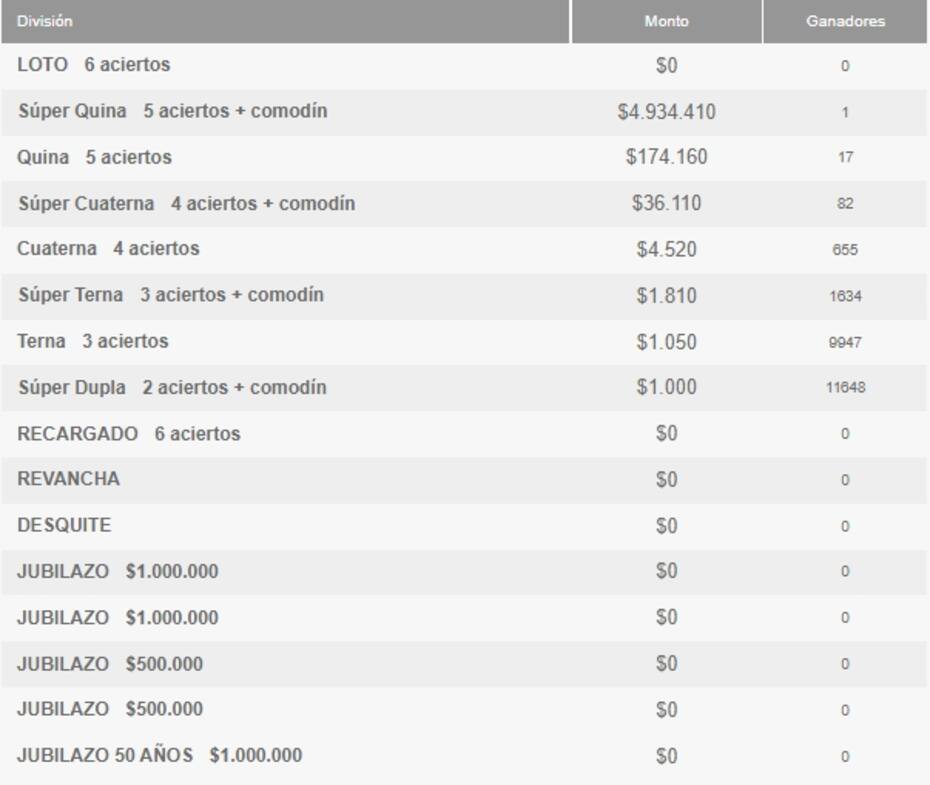 | División | Monto | Ganadores |
|---|---|---|
| LOTO 6 aciertos | \$0 | 0 |
| Súper Quina 5 aciertos + comodín | \$4.934.410 | 1 |
| Quina 5 aciertos | \$174.160 | 17 |
| Súper Cuaterna 4 aciertos + comodín | \$36.110 | 82 |
| Cuaterna 4 aciertos | \$4.520 | 655 |
| Súper Terna 3 aciertos + comodín | \$1.810 | 1634 |
| Terna 3 aciertos | \$1.050 | 9947 |
| Súper Dupla 2 aciertos + comodín | \$1.000 | 11648 |
| RECARGADO 6 aciertos | \$0 | 0 |
| REVANCHA | \$0 | 0 |
| DESQUITE | \$0 | 0 |
| JUBILAZO \$1.000.000 | \$0 | 0 |
| JUBILAZO \$1.000.000 | \$0 | 0 |
| JUBILAZO \$500.000 | \$0 | 0 |
| JUBILAZO \$500.000 | \$0 | 0 |
| JUBILAZO 50 AÑOS \$1.000.000 | \$0 | 0 |